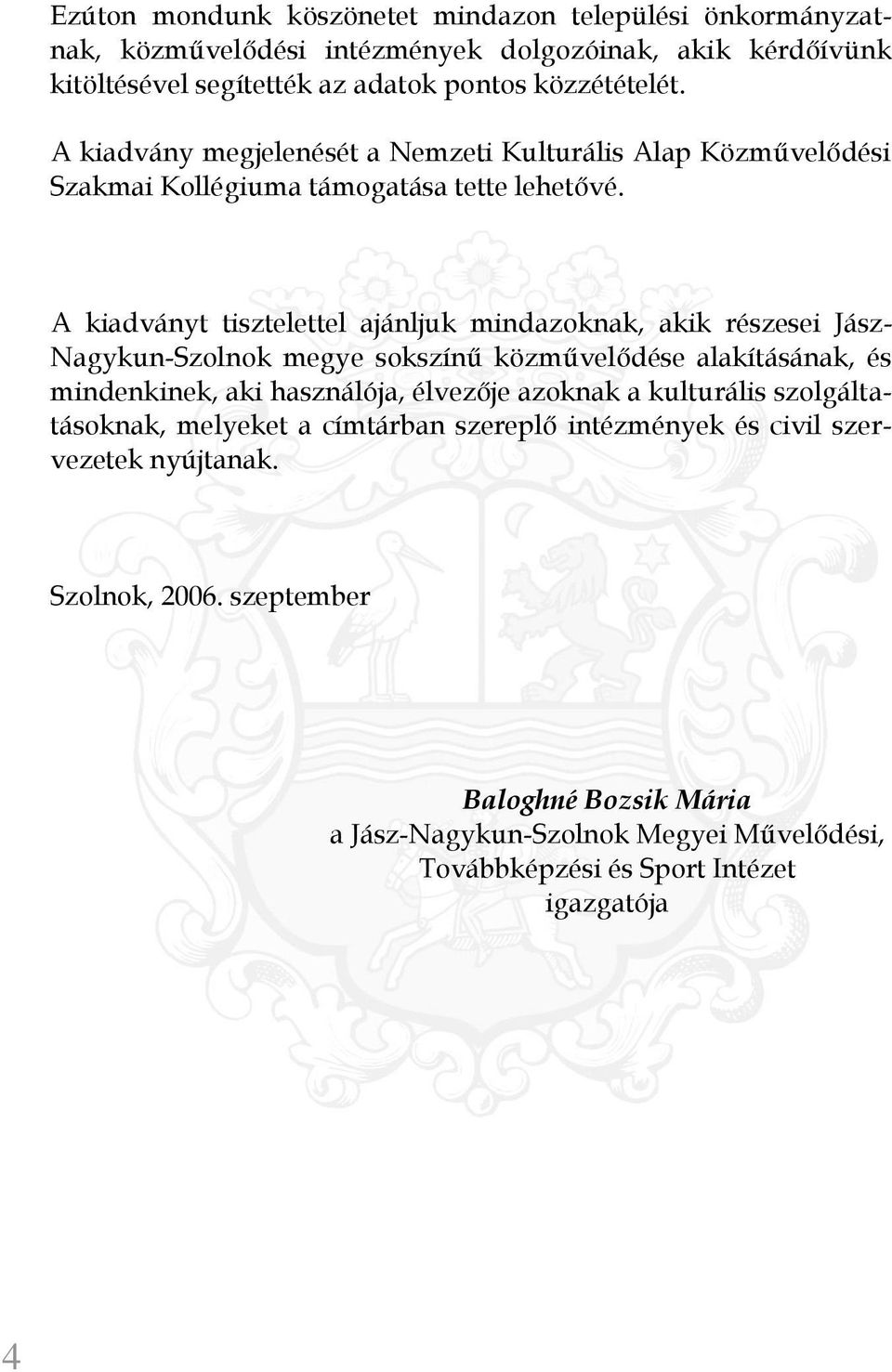 Ezúton mondunk köszönetet mindazon települési önkormányzatnak, közművelődési intézmények dolgozóinak, akik kérdőívünk kitöltésével segítették az adatok pontos közzétételét.

A kiadvány megjelenését a Nemzeti Kulturális Alap Közművelődési Szakmai Kollégiuma támogatása tette lehetővé.

A kiadványt tisztelettel ajánljuk mindazoknak, akik részesei Jász-Nagykun-Szolnok megye sokszínű közművelődése alakításának, és mindenkinek, aki használója, élvezője azoknak a kulturális szolgáltatásoknak, melyeket a címtárban szereplő intézmények és civil szervezetek nyújtanak.

Szolnok, 2006. szeptember

Baloghné Bozsik Mária
a Jász-Nagykun-Szolnok Megyei Művelődési, Továbbképzési és Sport Intézet igazgatója

4